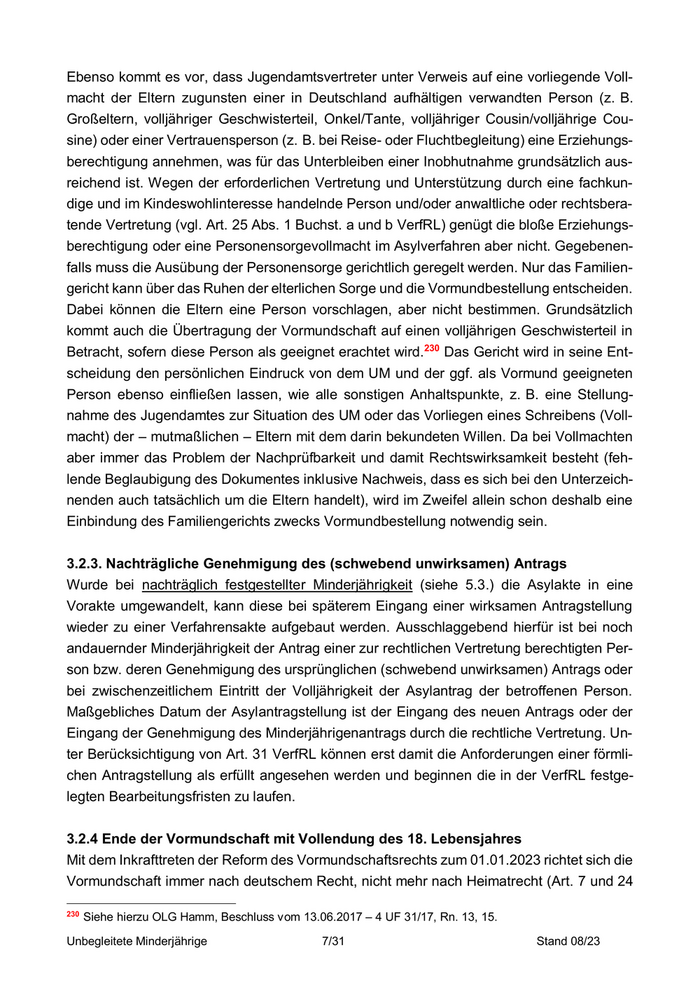 Ebenso kommt es vor, dass Jugendamtsvertreter unter Verweis auf eine vorliegende Vollmacht der Eltern zugunsten einer in Deutschland aufhältigen verwandten Person (z. B. Großeltern, volljähriger Geschwisterteil, Onkel/Tante, volljähriger Cousin/volljährige Cousine) oder einer Vertrauensperson (z. B. bei Reise- oder Fluchtbegleitung) eine Erziehungsberechtigung annehmen, was für das Unterbleiben einer Inobhutnahme grundsätzlich ausreichend ist. Wegen der erforderlichen Vertretung und Unterstützung durch eine fachkundige und im Kindeswohlinteresse handelnde Person und/oder anwaltliche oder rechtsberatende Vertretung (vgl. Art. 25 Abs. 1 Buchst. a und b VerfRL) genügt die bloße Erziehungsberechtigung oder eine Personensorgevollmacht im Asylverfahren aber nicht. Gegebenenfalls muss die Ausübung der Personensorge gerichtlich geregelt werden. Nur das Familiengericht kann über das Ruhen der elterlichen Sorge und die Vormundbestellung entscheiden. Dabei können die Eltern eine Person vorschlagen, aber nicht bestimmen. Grundsätzlich kommt auch die Übertragung der Vormundschaft auf einen volljährigen Geschwisterteil in Betracht, sofern diese Person als geeignet erachtet wird.$^{230}$ Das Gericht wird in seine Entscheidung den persönlichen Eindruck von dem UM und der ggf. als Vormund geeigneten Person ebenso einfließen lassen, wie alle sonstigen Anhaltspunkte, z. B. eine Stellungnahme des Jugendamtes zur Situation des UM oder das Vorliegen eines Schreibens (Vollmacht) der – mutmaßlichen – Eltern mit dem darin bekundeten Willen. Da bei Vollmachten aber immer das Problem der Nachprüfbarkeit und damit Rechtswirksamkeit besteht (fehlende Beglaubigung des Dokumentes inklusive Nachweis, dass es sich bei den Unterzeichnenden auch tatsächlich um die Eltern handelt), wird im Zweifel allein schon deshalb eine Einbindung des Familiengerichts zwecks Vormundbestellung notwendig sein.

3.2.3. Nachträgliche Genehmigung des (schwebend unwirksamen) Antrags
Wurde bei nachträglich festgestellter Minderjährigkeit (siehe 5.3.) die Asylakte in eine Vorakte umgewandelt, kann diese bei späterem Eingang einer wirksamen Antragstellung wieder zu einer Verfahrensakte aufgebaut werden. Ausschlaggebend hierfür ist bei noch andauernder Minderjährigkeit der Antrag einer zur rechtlichen Vertretung berechtigten Person bzw. deren Genehmigung des ursprünglichen (schwebend unwirksamen) Antrags oder bei zwischenzeitlichem Eintritt der Volljährigkeit der Asylantrag der betroffenen Person. Maßgebliches Datum der Asylantragstellung ist der Eingang des neuen Antrags oder der Eingang der Genehmigung des Minderjährigenantrags durch die rechtliche Vertretung. Unter Berücksichtigung von Art. 31 VerfRL können erst damit die Anforderungen einer förmlichen Antragstellung als erfüllt angesehen werden und beginnen die in der VerfRL festgelegten Bearbeitungsfristen zu laufen.

3.2.4 Ende der Vormundschaft mit Vollendung des 18. Lebensjahres
Mit dem Inkrafttreten der Reform des Vormundschaftsrechts zum 01.01.2023 richtet sich die Vormundschaft immer nach deutschem Recht, nicht mehr nach Heimatrecht (Art. 7 und 24

$^{230}$ Siehe hierzu OLG Hamm, Beschluss vom 13.06.2017 – 4 UF 31/17, Rn. 13, 15.

Unbegleitete Minderjährige 7/31 Stand 08/23